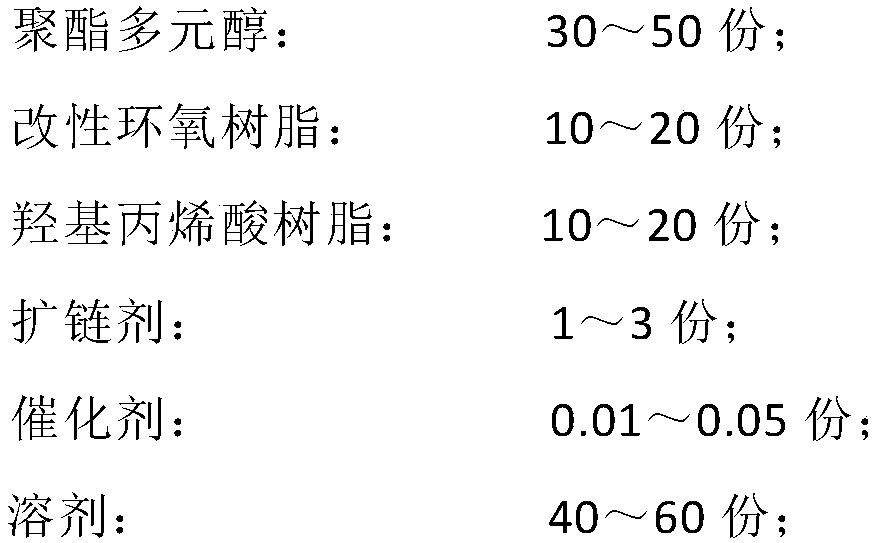 聚酯多元醇： 30～50 份；

改性环氧树脂： 10～20 份；

羟基丙烯酸树脂： 10～20 份；

扩链剂： 1～3 份；

催化剂： 0.01～0.05 份；

溶剂： 40～60 份；